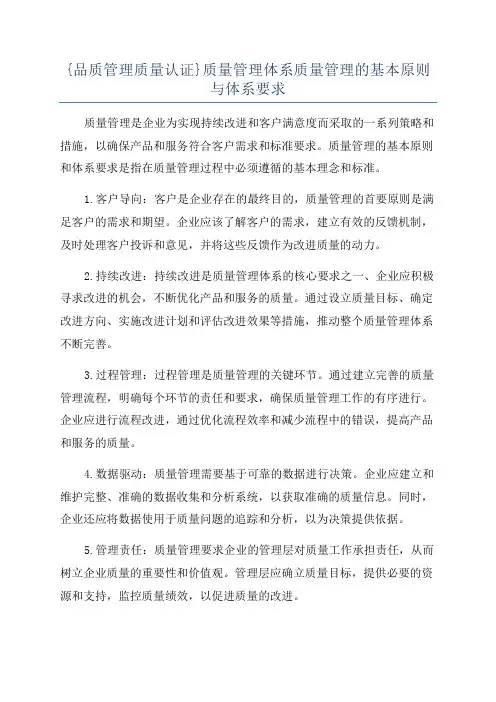 {品质管理质量认证}质量管理体系质量管理的基本原则与体系要求

质量管理是企业为实现持续改进和客户满意度而采取的一系列策略和措施，以确保产品和服务符合客户需求和标准要求。质量管理的基本原则和体系要求是指在质量管理过程中必须遵循的基本理念和标准。

1.客户导向：客户是企业存在的最终目的，质量管理的首要原则是满足客户的需求和期望。企业应该了解客户的需求，建立有效的反馈机制，及时处理客户投诉和意见，并将这些反馈作为改进质量的动力。

2.持续改进：持续改进是质量管理体系的核心要求之一、企业应积极寻求改进的机会，不断优化产品和服务的质量。通过设立质量目标、确定改进方向、实施改进计划和评估改进效果等措施，推动整个质量管理体系不断完善。

3.过程管理：过程管理是质量管理的关键环节。通过建立完善的质量管理流程，明确每个环节的责任和要求，确保质量管理工作的有序进行。企业应进行流程改进，通过优化流程效率和减少流程中的错误，提高产品和服务的质量。

4.数据驱动：质量管理需要基于可靠的数据进行决策。企业应建立和维护完整、准确的数据收集和分析系统，以获取准确的质量信息。同时，企业还应将数据使用于质量问题的追踪和分析，以为决策提供依据。

5.管理责任：质量管理要求企业的管理层对质量工作承担责任，从而树立企业质量的重要性和价值观。管理层应确立质量目标，提供必要的资源和支持，监控质量绩效，以促进质量的改进。